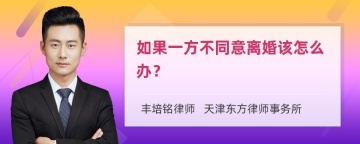 如果一方不同意离婚该怎么办？

丰培铭律师 天津东方律师事务所